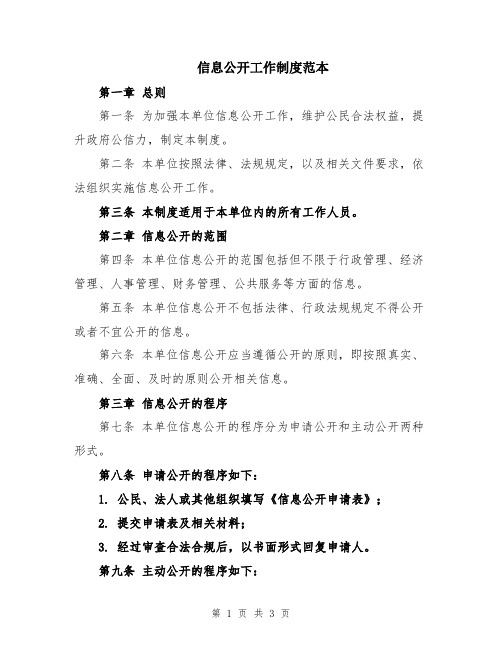 信息公开工作制度范本

第一章 总则

第一条 为加强本单位信息公开工作，维护公民合法权益，提升政府公信力，制定本制度。

第二条 本单位按照法律、法规规定，以及相关文件要求，依法组织实施信息公开工作。

第三条 本制度适用于本单位内的所有工作人员。

第二章 信息公开的范围

第四条 本单位信息公开的范围包括但不限于行政管理、经济管理、人事管理、财务管理、公共服务等方面的信息。

第五条 本单位信息公开不包括法律、行政法规规定不得公开或者不宜公开的信息。

第六条 本单位信息公开应当遵循公开的原则，即按照真实、准确、全面、及时的原则公开相关信息。

第三章 信息公开的程序

第七条 本单位信息公开的程序分为申请公开和主动公开两种形式。

第八条 申请公开的程序如下：

1. 公民、法人或其他组织填写《信息公开申请表》；

2. 提交申请表及相关材料；

3. 经过审查合法合规后，以书面形式回复申请人。

第九条 主动公开的程序如下：

第 1 页 共 3 页